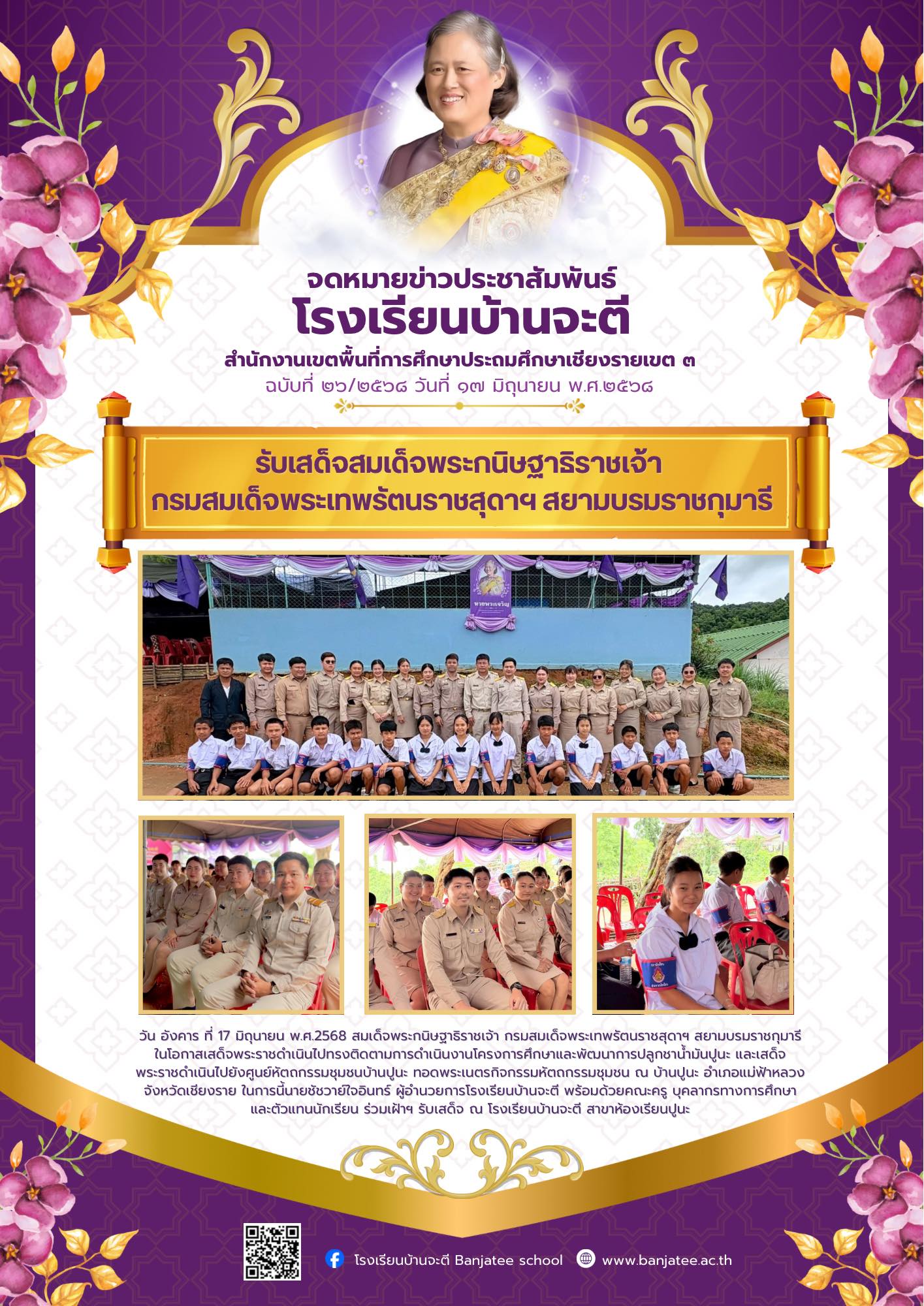 จดหมายข่าวประชาสัมพันธ์
โรงเรียนบ้านจะตี
สำนักงานเขตพื้นที่การศึกษาประถมศึกษาเชียงรายเขต ๓
ฉบับที่ ๒๖/๒๕๖๘ วันที่ ๑๗ มิถุนายน พ.ศ.๒๕๖๘

รับเสด็จสมเด็จพระกนิษฐาธิราชเจ้า
กรมสมเด็จพระเทพรัตนราชสุดาฯ สยามบรมราชกุมารี

วัน อังคาร ที่ 17 มิถุนายน พ.ศ.2568 สมเด็จพระกนิษฐาธิราชเจ้า กรมสมเด็จพระเทพรัตนราชสุดาฯ สยามบรมราชกุมารี ในโอกาสเสด็จพระราชดำเนินไปทรงติดตามการดำเนินงานโครงการศึกษาและพัฒนาการปลูกชาน้ำมันปูนะ และเสด็จพระราชดำเนินไปยังศูนย์หัตถกรรมชุมชนบ้านปูนะ ทอดพระเนตรกิจกรรมหัตถกรรมชุมชน ณ บ้านปูนะ อำเภอแม่ฟ้าหลวง จังหวัดเชียงราย ในการนี้นายชัชวาย์ใจอินทร์ ผู้อำนวยการโรงเรียนบ้านจะตี พร้อมด้วยคณะครู บุคลากรทางการศึกษา และตัวแทนนักเรียน ร่วมเฝ้าฯ รับเสด็จ ณ โรงเรียนบ้านจะตี สาขาห้องเรียนปูนะ

โรงเรียนบ้านจะตี Banjatee school
www.banjatee.ac.th